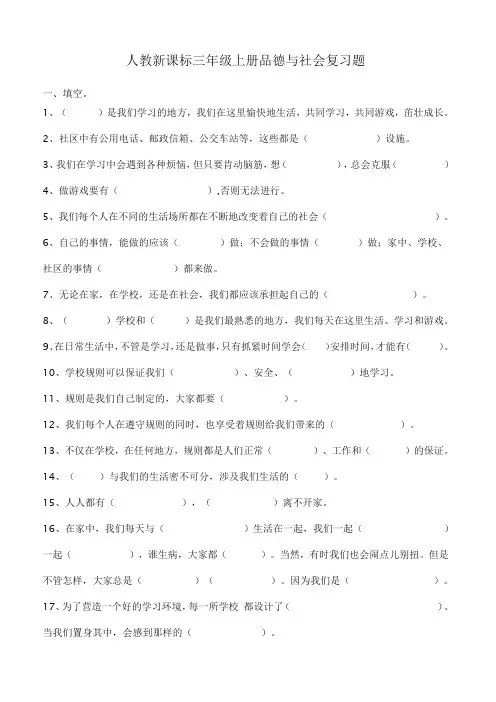 人教新课标三年级上册品德与社会复习题

一、填空。

1、（　　）是我们学习的地方，我们在这里愉快地生活，共同学习，共同游戏，茁壮成长。

2、社区中有公用电话、邮政信箱、公交车站等，这些都是（　　　　）设施。

3、我们在学习中会遇到各种烦恼，但只要肯动脑筋，想（　　　），总会克服（　　　）

4、做游戏要有（　　　　），否则无法进行。

5、我们每个人在不同的生活场所都在不断地改变着自己的社会（　　　　　）。

6、自己的事情，能做的应该（　　　）做；不会做的事情（　　　）做；家中、学校、社区的事情（　　　　）都来做。

7、无论在家，在学校，还是在社会，我们都应该承担起自己的（　　　　）。

8、（　　　）学校和（　　）是我们最熟悉的地方，我们每天在这里生活、学习和游戏。

9、在日常生活中，不管是学习，还是做事，只有抓紧时间学会（　）安排时间，才能有（　　）。

10、学校规则可以保证我们（　　　　）、安全、（　　　）地学习。

11、规则是我们自己制定的，大家都要（　　　）。

12、我们每个人在遵守规则的同时，也享受着规则给我们带来的（　　　　）。

13、不仅在学校，在任何地方，规则都是人们正常（　　　）、工作和（　　）的保证。

14、（　）与我们的生活密不可分，涉及我们生活的（　　）。

15、人人都有（　　　　），（　　　　）离不开家。

16、在家中，我们每天与（　　　　）生活在一起，我们一起（　　　　）一起（　　　），谁生病，大家都（　　）。当然，有时我们也会闹点儿别扭。但是不管怎样，大家总是（　　　）（　　）。因为我们是（　　　　）。

17、为了营造一个好的学习环境，每一所学校 都设计了（　　　　　）。当我们置身其中，会感到那样的（　　　　）。